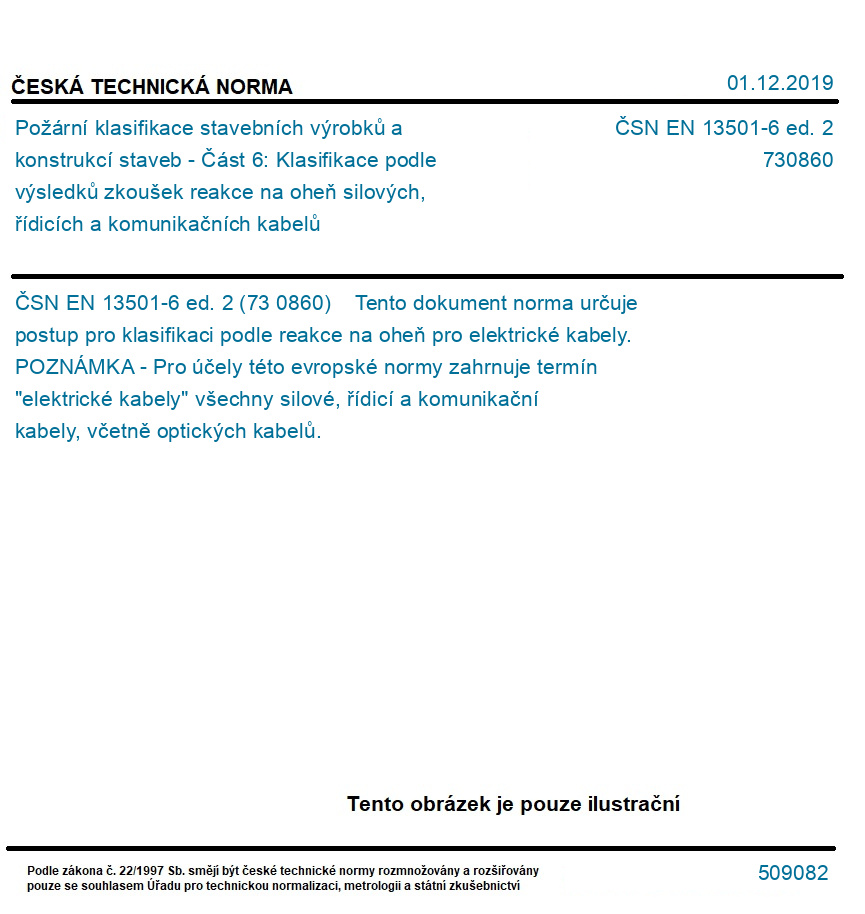 ČESKÁ TECHNICKÁ NORMA

01.12.2019

Požární klasifikace stavebních výrobků a konstrukcí staveb - Část 6: Klasifikace podle výsledků zkoušek reakce na oheň silových, řídicích a komunikačních kabelů

ČSN EN 13501-6 ed. 2
730860

ČSN EN 13501-6 ed. 2 (73 0860) Tento dokument norma určuje postup pro klasifikaci podle reakce na oheň pro elektrické kabely. POZNÁMKA - Pro účely této evropské normy zahrnuje termín "elektrické kabely" všechny silové, řídicí a komunikační kabely, včetně optických kabelů.

Tento obrázek je pouze ilustrační

Podle zákona č. 22/1997 Sb. smějí být české technické normy rozmnožovány a rozšiřovány pouze se souhlasem Úřadu pro technickou normalizaci, metrologii a státní zkušebnictví

509082